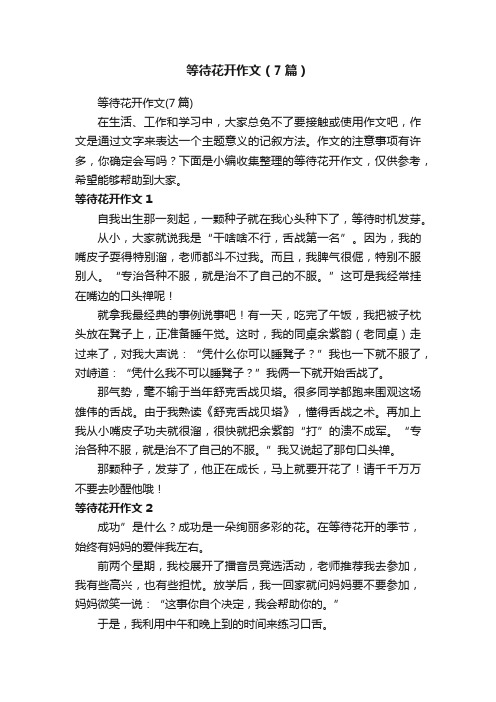 等待花开作文（7篇）

等待花开作文(7篇)

在生活、工作和学习中，大家总免不了要接触或使用作文吧，作文是通过文字来表达一个主题意义的记叙方法。作文的注意事项有许多，你确定会写吗？下面是小编收集整理的等待花开作文，仅供参考，希望能够帮助到大家。

等待花开作文1

自我出生那一刻起，一颗种子就在我心头种下了，等待时机发芽。

从小，大家就说我是“干啥啥不行，舌战第一名”。因为，我的嘴皮子耍得特别溜，老师都斗不过我。而且，我脾气很倔，特别不服别人。“专治各种不服，就是治不了自己的不服。”这可是我经常挂在嘴边的口头禅呢！

就拿我最经典的事例说事吧！有一天，吃完了午饭，我把被子枕头放在凳子上，正准备睡午觉。这时，我的同桌余紫韵（老同桌）走过来了，对我大声说：“凭什么你可以睡凳子？”我也一下就不服了，对峙道：“凭什么我不可以睡凳子？”我俩一下就开始舌战了。

那气势，毫不输于当年舒克舌战贝塔。很多同学都跑来围观这场雄伟的舌战。由于我熟读《舒克舌战贝塔》，懂得舌战之术。再加上我从小嘴皮子功夫就很溜，很快就把余紫韵“打”的溃不成军。“专治各种不服，就是治不了自己的不服。”我又说起了那句口头禅。

那颗种子，发芽了，他正在成长，马上就要开花了！请千千万万不要去吵醒他哦！

等待花开作文2

成功”是什么？成功是一朵绚丽多彩的花。在等待花开的季节，始终有妈妈的爱伴我左右。

前两个星期，我校展开了播音员竞选活动，老师推荐我去参加，我有些高兴，也有些担忧。放学后，我一回家就问妈妈要不要参加，妈妈微笑一说：“这事你自个决定，我会帮助你的。”

于是，我利用中午和晚上到的时间来练习口舌。